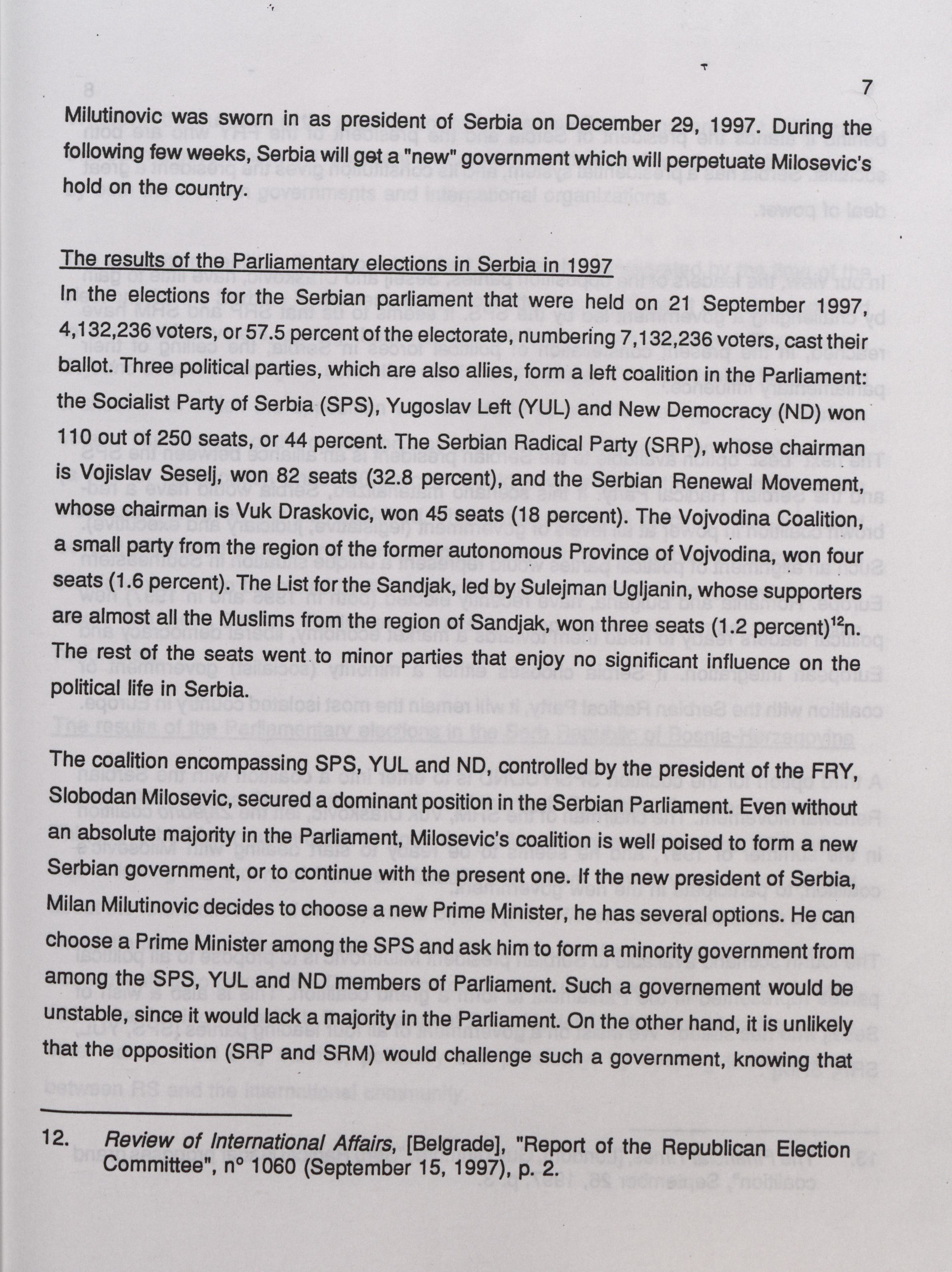 7

Milutinovic was sworn in as president of Serbia on December 29, 1997. During the following few weeks, Serbia will get a "new" government which will perpetuate Milosevic's hold on the country.

The results of the Parliamentary elections in Serbia in 1997

In the elections for the Serbian parliament that were held on 21 September 1997, 4,132,236 voters, or 57.5 percent of the electorate, numbering 7,132,236 voters, cast their ballot. Three political parties, which are also allies, form a left coalition in the Parliament: the Socialist Party of Serbia (SPS), Yugoslav Left (YUL) and New Democracy (ND) won 110 out of 250 seats, or 44 percent. The Serbian Radical Party (SRP), whose chairman is Vojislav Seselj, won 82 seats (32.8 percent), and the Serbian Renewal Movement, whose chairman is Vuk Draskovic, won 45 seats (18 percent). The Vojvodina Coalition, a small party from the region of the former autonomous Province of Vojvodina, won four seats (1.6 percent). The List for the Sandjak, led by Sulejman Ugljanin, whose supporters are almost all the Muslims from the region of Sandjak, won three seats (1.2 percent)$^{12}$n. The rest of the seats went to minor parties that enjoy no significant influence on the political life in Serbia.

The coalition encompassing SPS, YUL and ND, controlled by the president of the FRY, Slobodan Milosevic, secured a dominant position in the Serbian Parliament. Even without an absolute majority in the Parliament, Milosevic's coalition is well poised to form a new Serbian government, or to continue with the present one. If the new president of Serbia, Milan Milutinovic decides to choose a new Prime Minister, he has several options. He can choose a Prime Minister among the SPS and ask him to form a minority government from among the SPS, YUL and ND members of Parliament. Such a governement would be unstable, since it would lack a majority in the Parliament. On the other hand, it is unlikely that the opposition (SRP and SRM) would challenge such a government, knowing that

12. Review of International Affairs, [Belgrade], "Report of the Republican Election Committee", n° 1060 (September 15, 1997), p. 2.